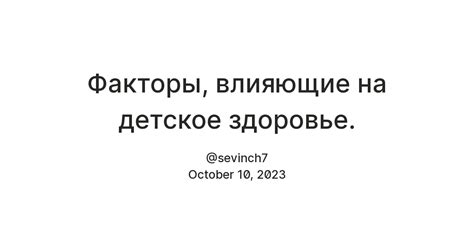 Факторы, влияющие на детское здоровье.

@sevinch7
October 10, 2023